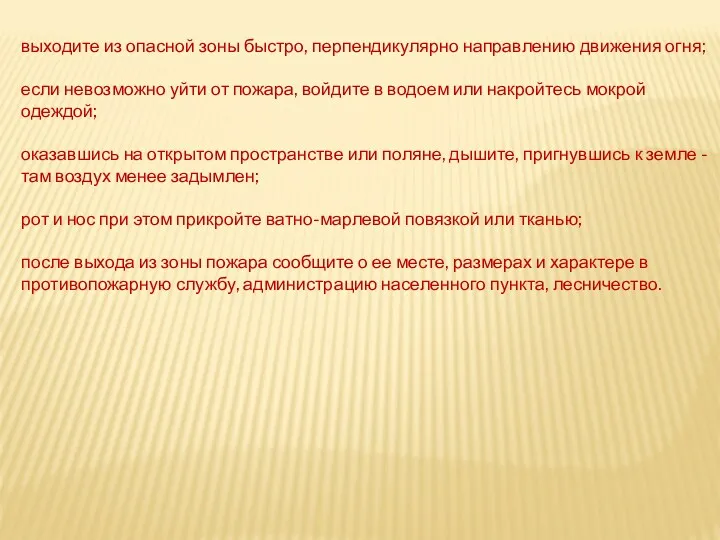 выходите из опасной зоны быстро, перпендикулярно направлению движения огня;

если невозможно уйти от пожара, войдите в водоем или накройтесь мокрой одеждой;

оказавшись на открытом пространстве или поляне, дышите, пригнувшись к земле - там воздух менее задымлен;

рот и нос при этом прикройте ватно-марлевой повязкой или тканью;

после выхода из зоны пожара сообщите о ее месте, размерах и характере в противопожарную службу, администрацию населенного пункта, лесничество.